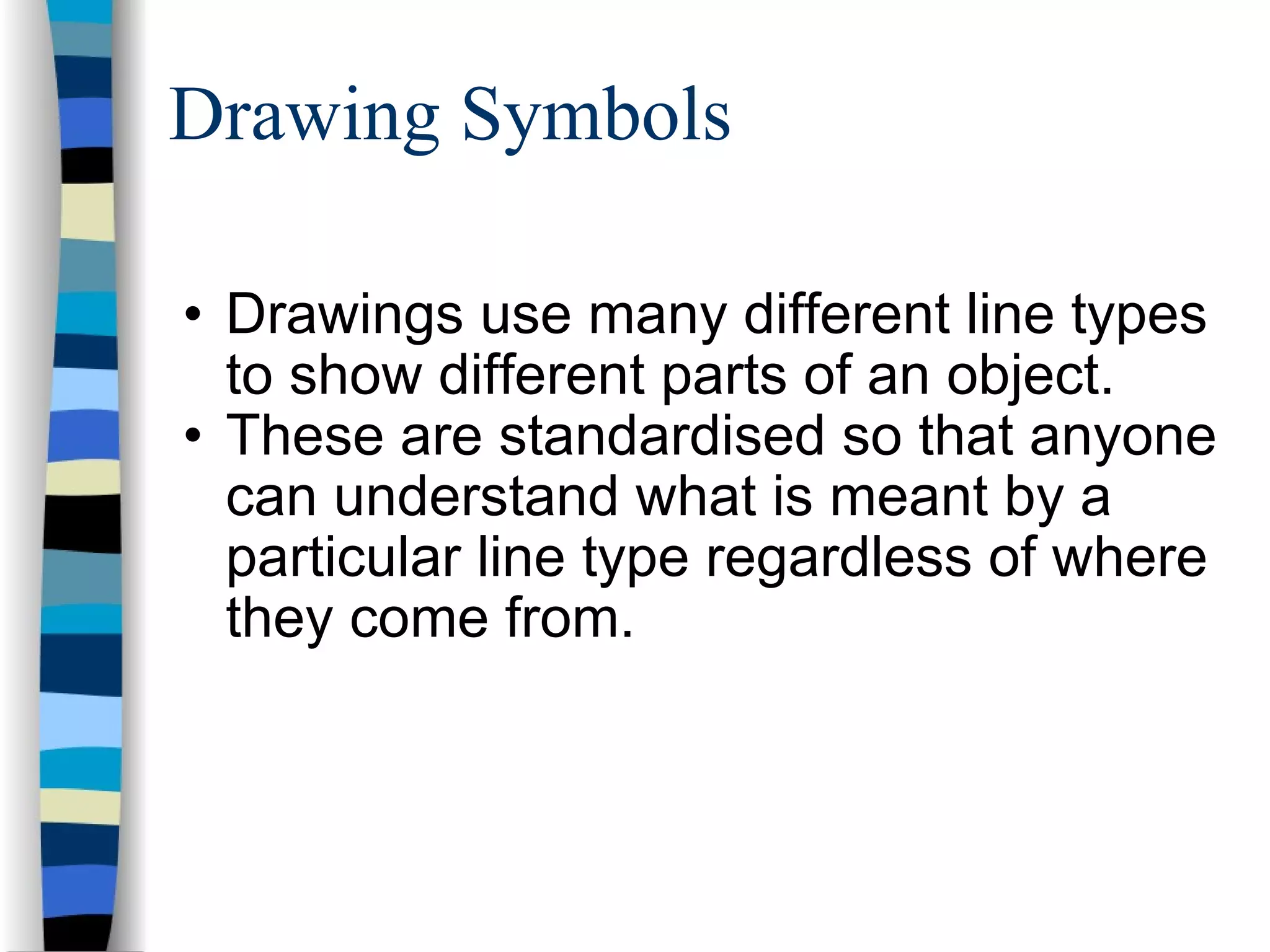 Drawing Symbols

• Drawings use many different line types to show different parts of an object.
• These are standardised so that anyone can understand what is meant by a particular line type regardless of where they come from.